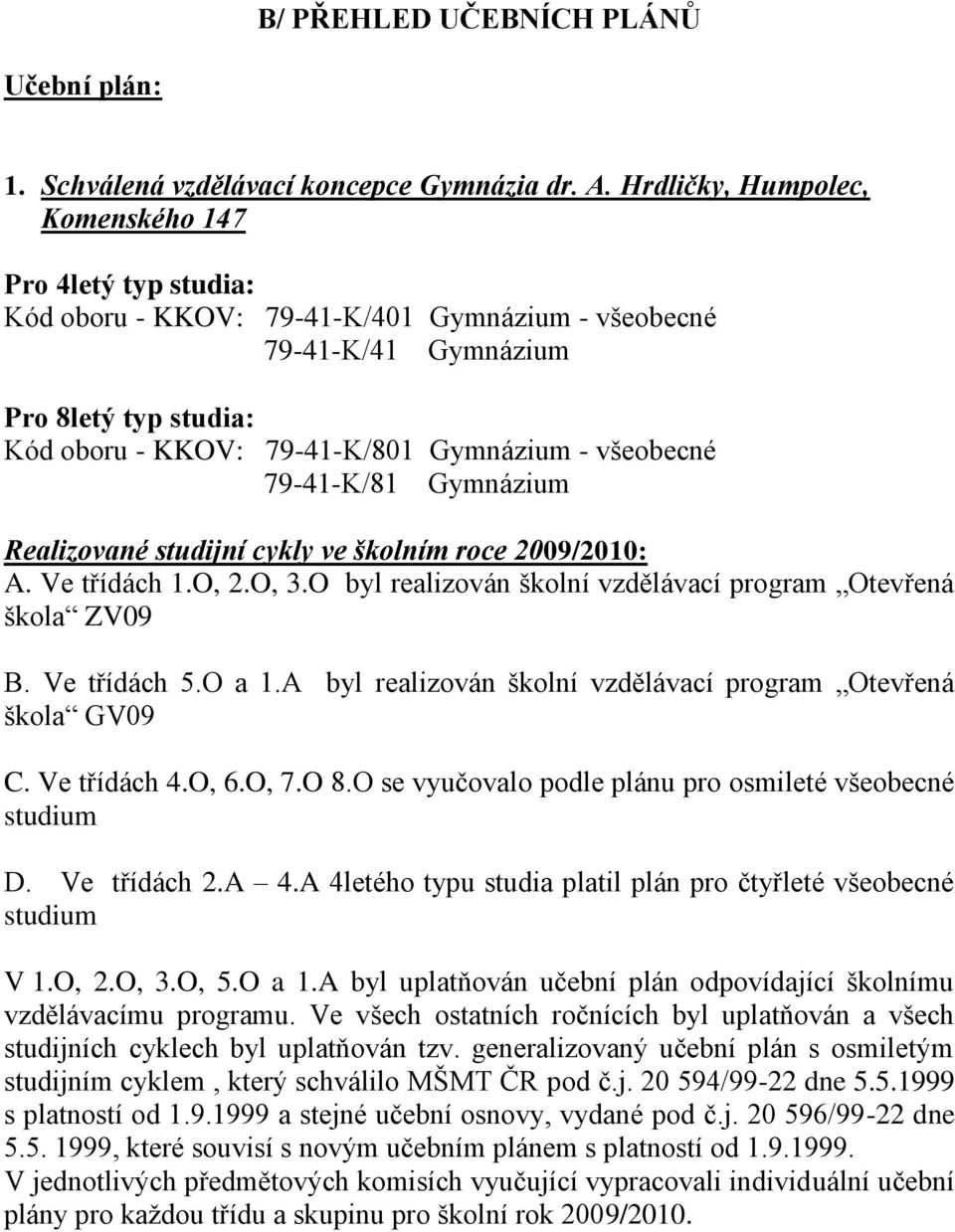 B/ PŘEHLED UČEBNÍCH PLÁNŮ

Učební plán:

1. Schválená vzdělávací koncepce Gymnázia dr. A. Hrdličky, Humpolec, Komenského 147

Pro 4letý typ studia:
Kód oboru - KKOV: 79-41-K/401 Gymnázium - všeobecné
79-41-K/41 Gymnázium

Pro 8letý typ studia:
Kód oboru - KKOV: 79-41-K/801 Gymnázium - všeobecné
79-41-K/81 Gymnázium

Realizované studijní cykly ve školním roce 2009/2010:
A. Ve třídách 1.O, 2.O, 3.O byl realizován školní vzdělávací program „Otevřená škola“ ZV09

B. Ve třídách 5.O a 1.A byl realizován školní vzdělávací program „Otevřená škola“ GV09

C. Ve třídách 4.O, 6.O, 7.O 8.O se vyučovalo podle plánu pro osmileté všeobecné studium

D. Ve třídách 2.A – 4.A 4letého typu studia platil plán pro čtyřleté všeobecné studium

V 1.O, 2.O, 3.O, 5.O a 1.A byl uplatňován učební plán odpovídající školnímu vzdělávacímu programu. Ve všech ostatních ročnících byl uplatňován a všech studijních cyklech byl uplatňován tzv. generalizovaný učební plán s osmiletým studijním cyklem , který schválilo MŠMT ČR pod č.j. 20 594/99-22 dne 5.5.1999 s platností od 1.9.1999 a stejné učební osnovy, vydané pod č.j. 20 596/99-22 dne 5.5. 1999, které souvisí s novým učebním plánem s platností od 1.9.1999.
V jednotlivých předmětových komisích vyučující vypracovali individuální učební plány pro každou třídu a skupinu pro školní rok 2009/2010.